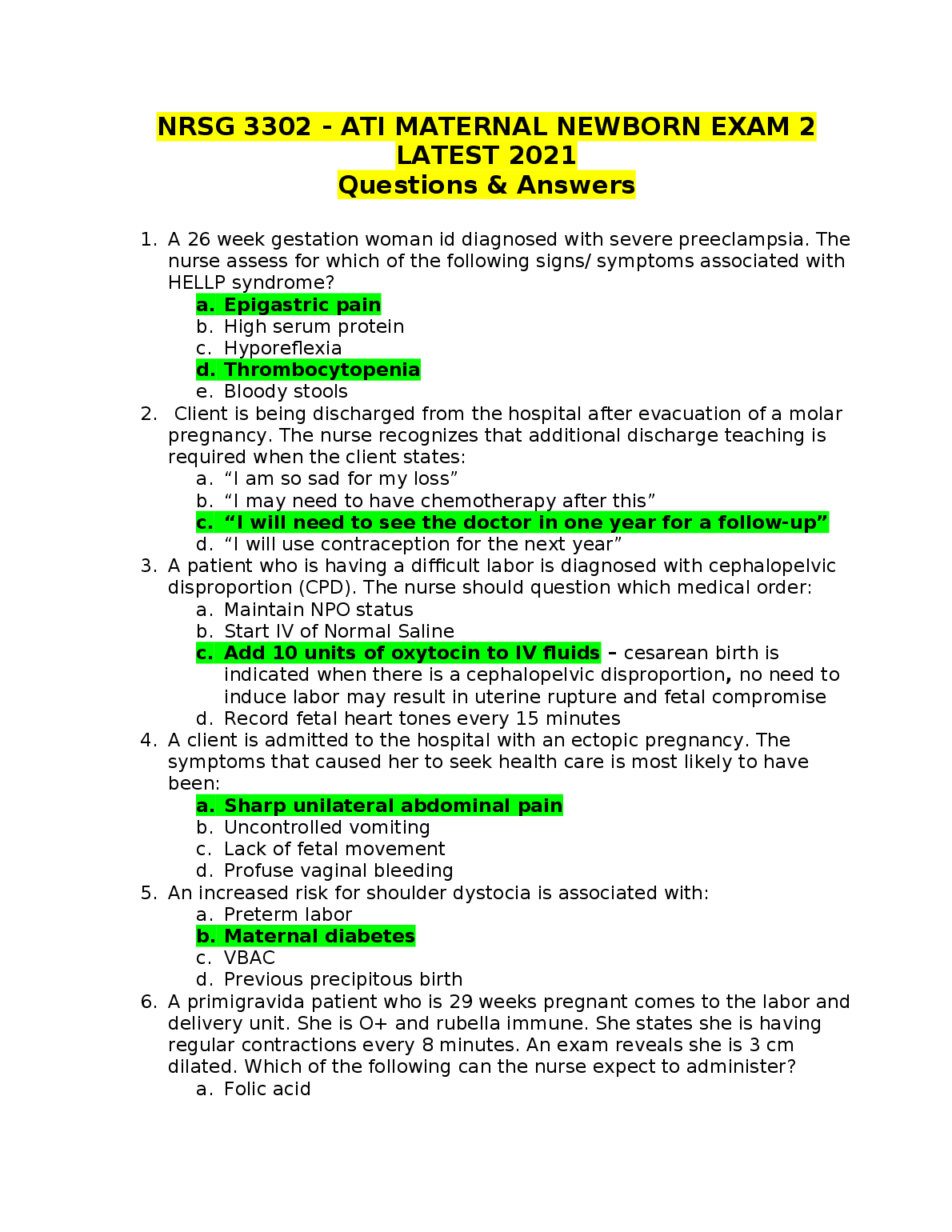 NRSG 3302 - ATI MATERNAL NEWBORN EXAM 2 LATEST 2021
Questions & Answers

1. A 26 week gestation woman id diagnosed with severe preeclampsia. The nurse assess for which of the following signs/ symptoms associated with HELLP syndrome?
a. Epigastric pain
b. High serum protein
c. Hyporeflexia
d. Thrombocytopenia
e. Bloody stools
2. Client is being discharged from the hospital after evacuation of a molar pregnancy. The nurse recognizes that additional discharge teaching is required when the client states:
a. “I am so sad for my loss”
b. “I may need to have chemotherapy after this”
c. “I will need to see the doctor in one year for a follow-up”
d. “I will use contraception for the next year”
3. A patient who is having a difficult labor is diagnosed with cephalopelvic disproportion (CPD). The nurse should question which medical order:
a. Maintain NPO status
b. Start IV of Normal Saline
c. Add 10 units of oxytocin to IV fluids – cesarean birth is indicated when there is a cephalopelvic disproportion, no need to induce labor may result in uterine rupture and fetal compromise
d. Record fetal heart tones every 15 minutes
4. A client is admitted to the hospital with an ectopic pregnancy. The symptoms that caused her to seek health care is most likely to have been:
a. Sharp unilateral abdominal pain
b. Uncontrolled vomiting
c. Lack of fetal movement
d. Profuse vaginal bleeding
5. An increased risk for shoulder dystocia is associated with:
a. Preterm labor
b. Maternal diabetes
c. VBAC
d. Previous precipitous birth
6. A primigravida patient who is 29 weeks pregnant comes to the labor and delivery unit. She is O+ and rubella immune. She states she is having regular contractions every 8 minutes. An exam reveals she is 3 cm dilated. Which of the following can the nurse expect to administer?
a. Folic acid